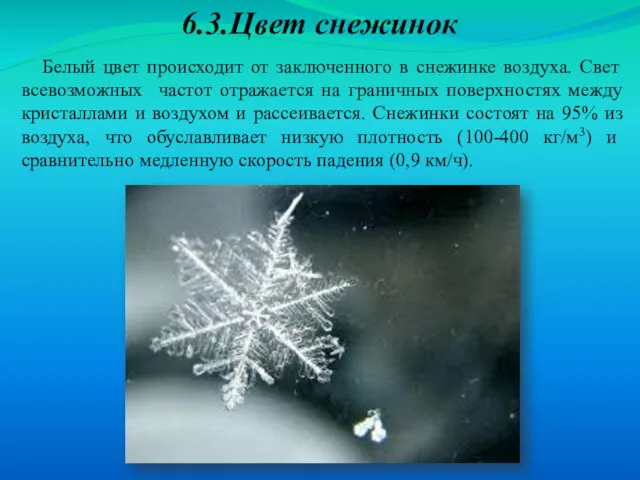 6.3.Цвет снежинок

Белый цвет происходит от заключенного в снежинке воздуха. Свет всевозможных частот отражается на граничных поверхностях между кристаллами и воздухом и рассеивается. Снежинки состоят на 95% из воздуха, что обуславливает низкую плотность (100-400 кг/м$^3$) и сравнительно медленную скорость падения (0,9 км/ч).